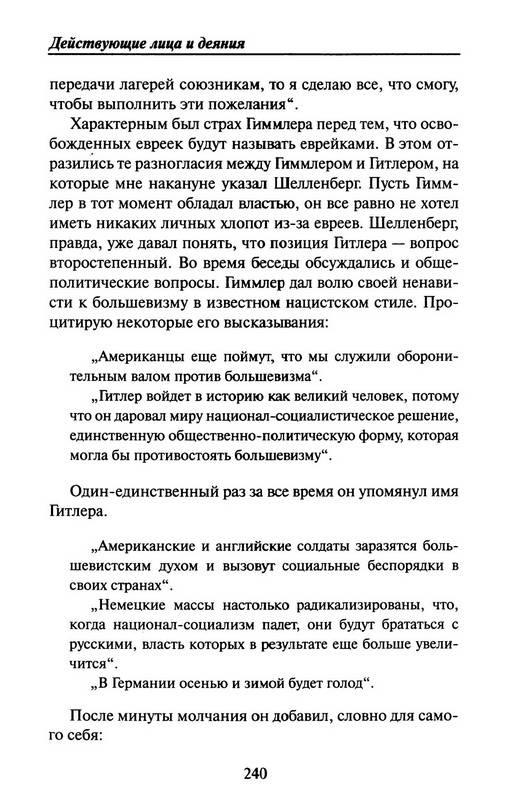 Действующие лица и деяния

передачи лагерей союзникам, то я сделаю все, что смогу, чтобы выполнить эти пожелания“.

Характерным был страх Гиммлера перед тем, что освобожденных евреек будут называть еврейками. В этом отразились те разногласия между Гиммлером и Гитлером, на которые мне накануне указал Шелленберг. Пусть Гиммлер в тот момент обладал властью, он все равно не хотел иметь никаких личных хлопот из-за евреев. Шелленберг, правда, уже давал понять, что позиция Гитлера — вопрос второстепенный. Во время беседы обсуждались и общеполитические вопросы. Гиммлер дал волю своей ненависти к большевизму в известном нацистском стиле. Процитирую некоторые его высказывания:

„Американцы еще поймут, что мы служили оборонительным валом против большевизма“.

„Гитлер войдет в историю как великий человек, потому что он даровал миру национал-социалистическое решение, единственную общественно-политическую форму, которая могла бы противостоять большевизму“.

Один-единственный раз за все время он упомянул имя Гитлера.

„Американские и английские солдаты заразятся большевистским духом и вызовут социальные беспорядки в своих странах“.

„Немецкие массы настолько радикализированы, что, когда национал-социализм падет, они будут брататься с русскими, власть которых в результате еще больше увеличится“.

„В Германии осенью и зимой будет голод“.

После минуты молчания он добавил, словно для самого себя:

240